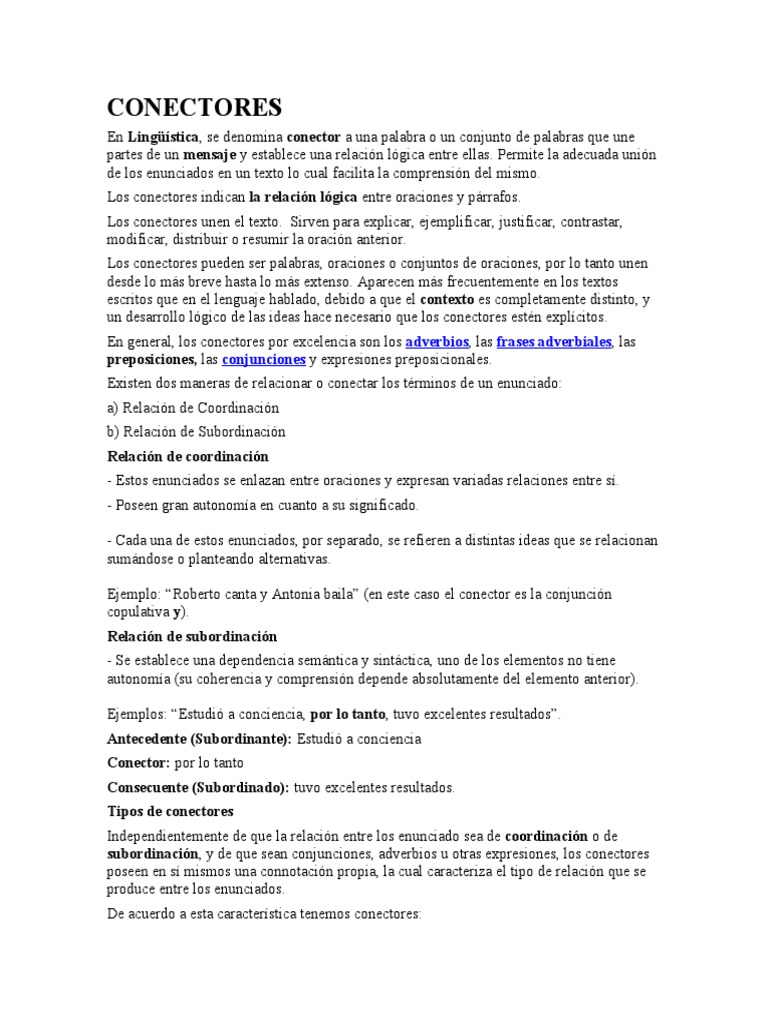 CONECTORES

En Lingüística, se denomina conector a una palabra o un conjunto de palabras que une partes de un mensaje y establece una relación lógica entre ellas. Permite la adecuada unión de los enunciados en un texto lo cual facilita la comprensión del mismo.

Los conectores indican la relación lógica entre oraciones y párrafos.

Los conectores unen el texto. Sirven para explicar, ejemplificar, justificar, contrastar, modificar, distribuir o resumir la oración anterior.

Los conectores pueden ser palabras, oraciones o conjuntos de oraciones, por lo tanto unen desde lo más breve hasta lo más extenso. Aparecen más frecuentemente en los textos escritos que en el lenguaje hablado, debido a que el contexto es completamente distinto, y un desarrollo lógico de las ideas hace necesario que los conectores estén explícitos.

En general, los conectores por excelencia son los adverbios, las frases adverbiales, las preposiciones, las conjunciones y expresiones preposicionales.

Existen dos maneras de relacionar o conectar los términos de un enunciado:

a) Relación de Coordinación

b) Relación de Subordinación

Relación de coordinación

- Estos enunciados se enlazan entre oraciones y expresan variadas relaciones entre sí.

- Poseen gran autonomía en cuanto a su significado.

- Cada una de estos enunciados, por separado, se refieren a distintas ideas que se relacionan sumándose o planteando alternativas.

Ejemplo: “Roberto canta y Antonia baila” (en este caso el conector es la conjunción copulativa y).

Relación de subordinación

- Se establece una dependencia semántica y sintáctica, uno de los elementos no tiene autonomía (su coherencia y comprensión depende absolutamente del elemento anterior).

Ejemplos: “Estudió a conciencia, por lo tanto, tuvo excelentes resultados”.

Antecedente (Subordinante): Estudió a conciencia

Conector: por lo tanto

Consecuente (Subordinado): tuvo excelentes resultados.

Tipos de conectores

Independientemente de que la relación entre los enunciado sea de coordinación o de subordinación, y de que sean conjunciones, adverbios u otras expresiones, los conectores poseen en sí mismos una connotación propia, la cual caracteriza el tipo de relación que se produce entre los enunciados.

De acuerdo a esta característica tenemos conectores: